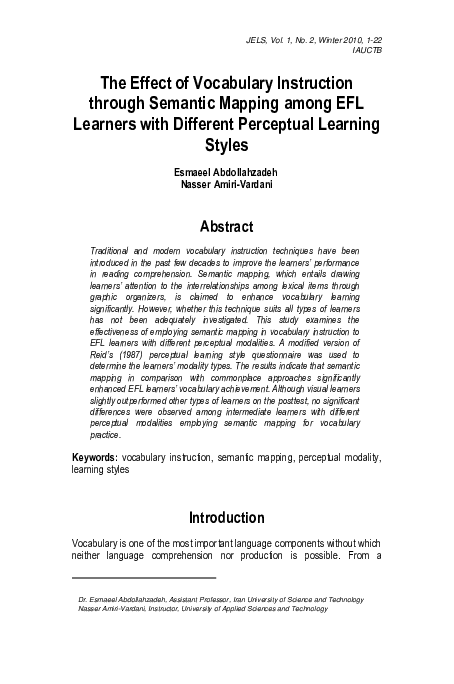 JELS, Vol. 1, No. 2, Winter 2010, 1-22
IAUCTB

The Effect of Vocabulary Instruction through Semantic Mapping among EFL Learners with Different Perceptual Learning Styles

Esmaeel Abdollahzadeh
Nasser Amiri-Vardani

Abstract

Traditional and modern vocabulary instruction techniques have been introduced in the past few decades to improve the learners' performance in reading comprehension. Semantic mapping, which entails drawing learners' attention to the interrelationships among lexical items through graphic organizers, is claimed to enhance vocabulary learning significantly. However, whether this technique suits all types of learners has not been adequately investigated. This study examines the effectiveness of employing semantic mapping in vocabulary instruction to EFL learners with different perceptual modalities. A modified version of Reid's (1987) perceptual learning style questionnaire was used to determine the learners' modality types. The results indicate that semantic mapping in comparison with commonplace approaches significantly enhanced EFL learners' vocabulary achievement. Although visual learners slightly outperformed other types of learners on the posttest, no significant differences were observed among intermediate learners with different perceptual modalities employing semantic mapping for vocabulary practice.

Keywords: vocabulary instruction, semantic mapping, perceptual modality, learning styles

Introduction

Vocabulary is one of the most important language components without which neither language comprehension nor production is possible. From a

Dr. Esmaeel Abdollahzadeh, Assistant Professor, Iran University of Science and Technology
Nasser Amiri-Vardani, Instructor, University of Applied Sciences and Technology